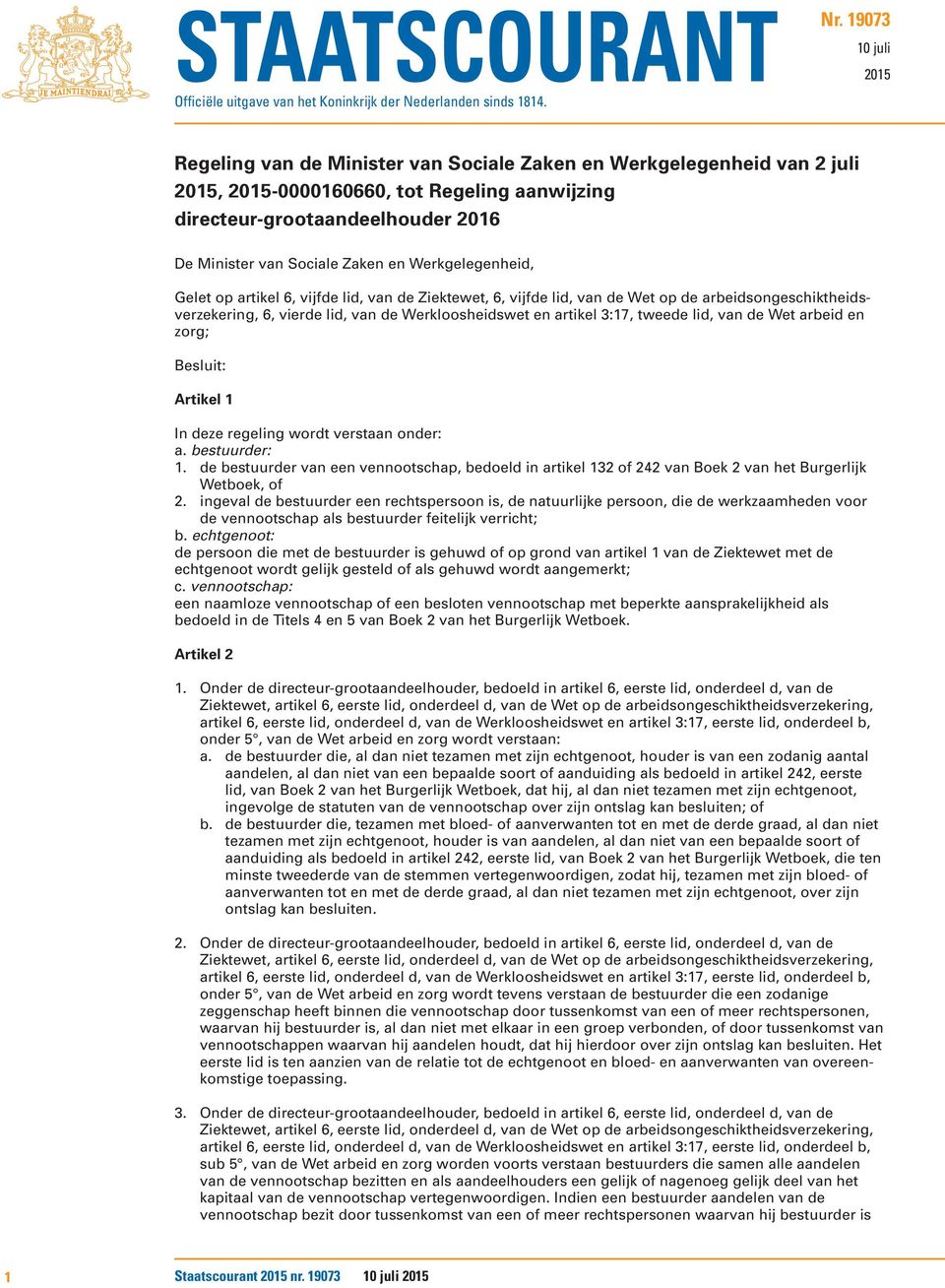 JE MAINTIENDRAI

STAATSCOURANT

Nr. 19073
10 juli
2015

Officiële uitgave van het Koninkrijk der Nederlanden sinds 1814.

Regeling van de Minister van Sociale Zaken en Werkgelegenheid van 2 juli 2015, 2015-0000160660, tot Regeling aanwijzing directeur-grootaandeelhouder 2016

De Minister van Sociale Zaken en Werkgelegenheid,

Gelet op artikel 6, vijfde lid, van de Ziektewet, 6, vijfde lid, van de Wet op de arbeidsongeschiktheidsverzekering, 6, vierde lid, van de Werkloosheidswet en artikel 3:17, tweede lid, van de Wet arbeid en zorg;

Besluit:

Artikel 1

In deze regeling wordt verstaan onder:
a. bestuurder:
1. de bestuurder van een vennootschap, bedoeld in artikel 132 of 242 van Boek 2 van het Burgerlijk Wetboek, of
2. ingeval de bestuurder een rechtspersoon is, de natuurlijke persoon, die de werkzaamheden voor de vennootschap als bestuurder feitelijk verricht;
b. echtgenoot:
de persoon die met de bestuurder is gehuwd of op grond van artikel 1 van de Ziektewet met de echtgenoot wordt gelijk gesteld of als gehuwd wordt aangemerkt;
c. vennootschap:
een naamloze vennootschap of een besloten vennootschap met beperkte aansprakelijkheid als bedoeld in de Titels 4 en 5 van Boek 2 van het Burgerlijk Wetboek.

Artikel 2

1. Onder de directeur-grootaandeelhouder, bedoeld in artikel 6, eerste lid, onderdeel d, van de Ziektewet, artikel 6, eerste lid, onderdeel d, van de Wet op de arbeidsongeschiktheidsverzekering, artikel 6, eerste lid, onderdeel d, van de Werkloosheidswet en artikel 3:17, eerste lid, onderdeel b, onder 5°, van de Wet arbeid en zorg wordt verstaan:
a. de bestuurder die, al dan niet tezamen met zijn echtgenoot, houder is van een zodanig aantal aandelen, al dan niet van een bepaalde soort of aanduiding als bedoeld in artikel 242, eerste lid, van Boek 2 van het Burgerlijk Wetboek, dat hij, al dan niet tezamen met zijn echtgenoot, ingevolge de statuten van de vennootschap over zijn ontslag kan besluiten; of
b. de bestuurder die, tezamen met bloed- of aanverwanten tot en met de derde graad, al dan niet tezamen met zijn echtgenoot, houder is van aandelen, al dan niet van een bepaalde soort of aanduiding als bedoeld in artikel 242, eerste lid, van Boek 2 van het Burgerlijk Wetboek, die ten minste tweederde van de stemmen vertegenwoordigen, zodat hij, tezamen met zijn bloed- of aanverwanten tot en met de derde graad, al dan niet tezamen met zijn echtgenoot, over zijn ontslag kan besluiten.

2. Onder de directeur-grootaandeelhouder, bedoeld in artikel 6, eerste lid, onderdeel d, van de Ziektewet, artikel 6, eerste lid, onderdeel d, van de Wet op de arbeidsongeschiktheidsverzekering, artikel 6, eerste lid, onderdeel d, van de Werkloosheidswet en artikel 3:17, eerste lid, onderdeel b, onder 5°, van de Wet arbeid en zorg wordt tevens verstaan de bestuurder die een zodanige zeggenschap heeft binnen die vennootschap door tussenkomst van een of meer rechtspersonen, waarvan hij bestuurder is, al dan niet met elkaar in een groep verbonden, of door tussenkomst van vennootschappen waarvan hij aandelen houdt, dat hij hierdoor over zijn ontslag kan besluiten. Het eerste lid is ten aanzien van de relatie tot de echtgenoot en bloed- en aanverwanten van overeenkomstige toepassing.

3. Onder de directeur-grootaandeelhouder, bedoeld in artikel 6, eerste lid, onderdeel d, van de Ziektewet, artikel 6, eerste lid, onderdeel d, van de Wet op de arbeidsongeschiktheidsverzekering, artikel 6, eerste lid, onderdeel d, van de Werkloosheidswet en artikel 3:17, eerste lid, onderdeel b, sub 5°, van de Wet arbeid en zorg worden voorts verstaan bestuurders die samen alle aandelen van de vennootschap bezitten en als aandeelhouders een gelijk of nagenoeg gelijk deel van het kapitaal van de vennootschap vertegenwoordigen. Indien een bestuurder aandelen van de vennootschap bezit door tussenkomst van een of meer rechtspersonen waarvan hij bestuurder is

1 Staatscourant 2015 nr. 19073 10 juli 2015